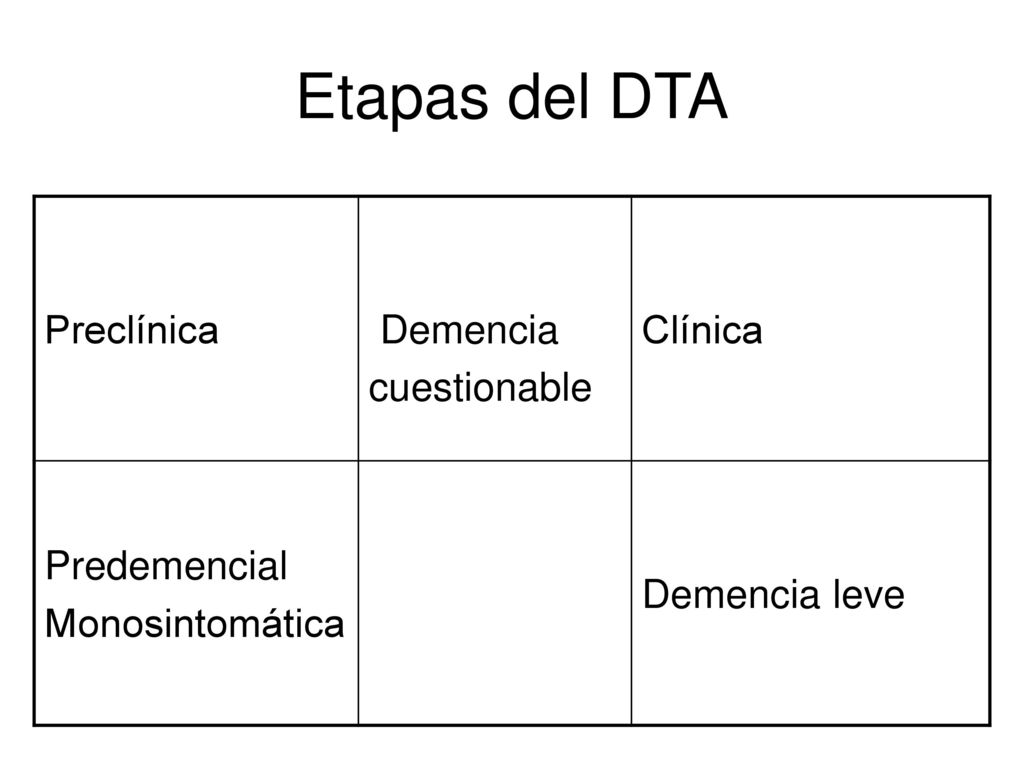 Etapas del DTA

| Preclínica | Demencia cuestionable | Clínica |
|---|---|---|
| Predemencial Monosintomática | | Demencia leve |